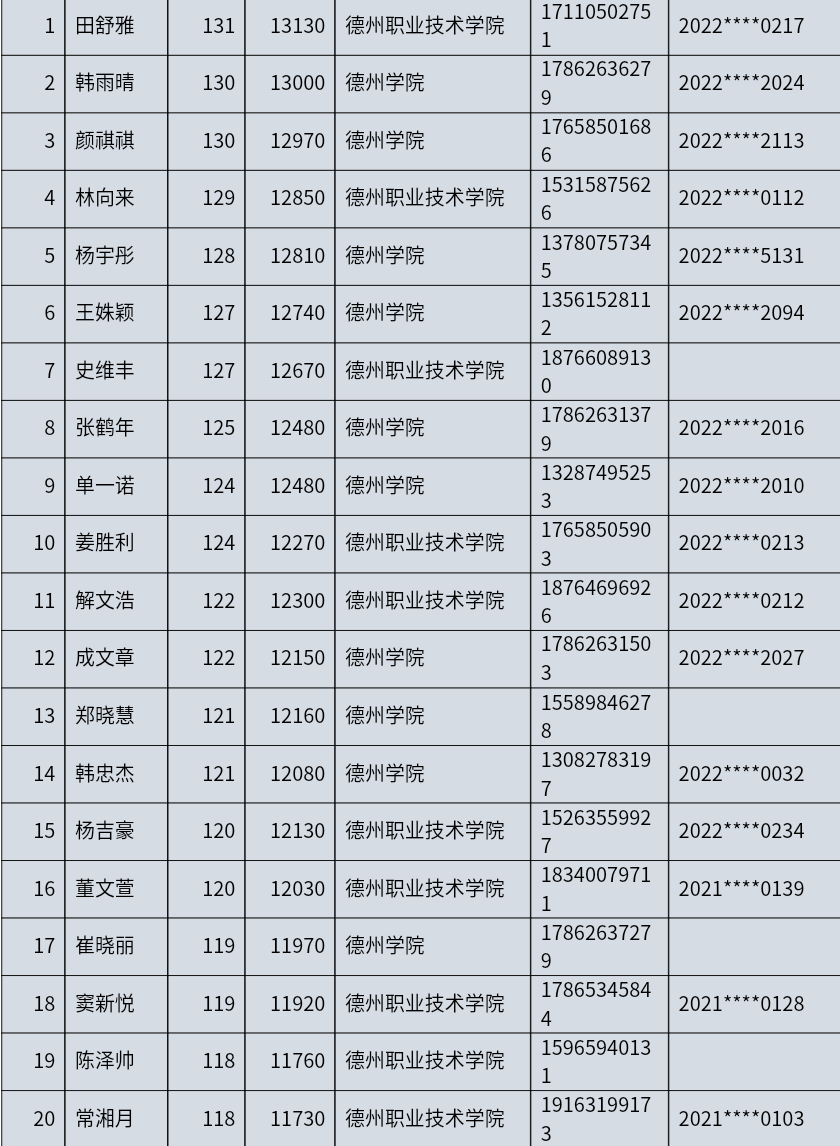 | 1 | 田舒雅 | 131 | 13130 | 德州职业技术学院 | 17110502751 | 2022****0217 |
|---|---|---|---|---|---|---|
| 2 | 韩雨晴 | 130 | 13000 | 德州学院 | 17862636279 | 2022****2024 |
| 3 | 颜祺祺 | 130 | 12970 | 德州学院 | 17658501686 | 2022****2113 |
| 4 | 林向来 | 129 | 12850 | 德州职业技术学院 | 15315875626 | 2022****0112 |
| 5 | 杨宇彤 | 128 | 12810 | 德州学院 | 13780757345 | 2022****5131 |
| 6 | 王姝颖 | 127 | 12740 | 德州学院 | 13561528112 | 2022****2094 |
| 7 | 史维丰 | 127 | 12670 | 德州职业技术学院 | 18766089130 | |
| 8 | 张鹤年 | 125 | 12480 | 德州学院 | 17862631379 | 2022****2016 |
| 9 | 单一诺 | 124 | 12480 | 德州学院 | 13287495253 | 2022****2010 |
| 10 | 姜胜利 | 124 | 12270 | 德州职业技术学院 | 17658505903 | 2022****0213 |
| 11 | 解文浩 | 122 | 12300 | 德州职业技术学院 | 18764696926 | 2022****0212 |
| 12 | 成文章 | 122 | 12150 | 德州学院 | 17862631503 | 2022****2027 |
| 13 | 郑晓慧 | 121 | 12160 | 德州学院 | 15589846278 | |
| 14 | 韩忠杰 | 121 | 12080 | 德州学院 | 13082783197 | 2022****0032 |
| 15 | 杨吉豪 | 120 | 12130 | 德州职业技术学院 | 15263559927 | 2022****0234 |
| 16 | 董文萱 | 120 | 12030 | 德州职业技术学院 | 18340079711 | 2021****0139 |
| 17 | 崔晓丽 | 119 | 11970 | 德州学院 | 17862637279 | |
| 18 | 窦新悦 | 119 | 11920 | 德州职业技术学院 | 17865345844 | 2021****0128 |
| 19 | 陈泽帅 | 118 | 11760 | 德州职业技术学院 | 15965940131 | |
| 20 | 常湘月 | 118 | 11730 | 德州职业技术学院 | 19163199173 | 2021****0103 |